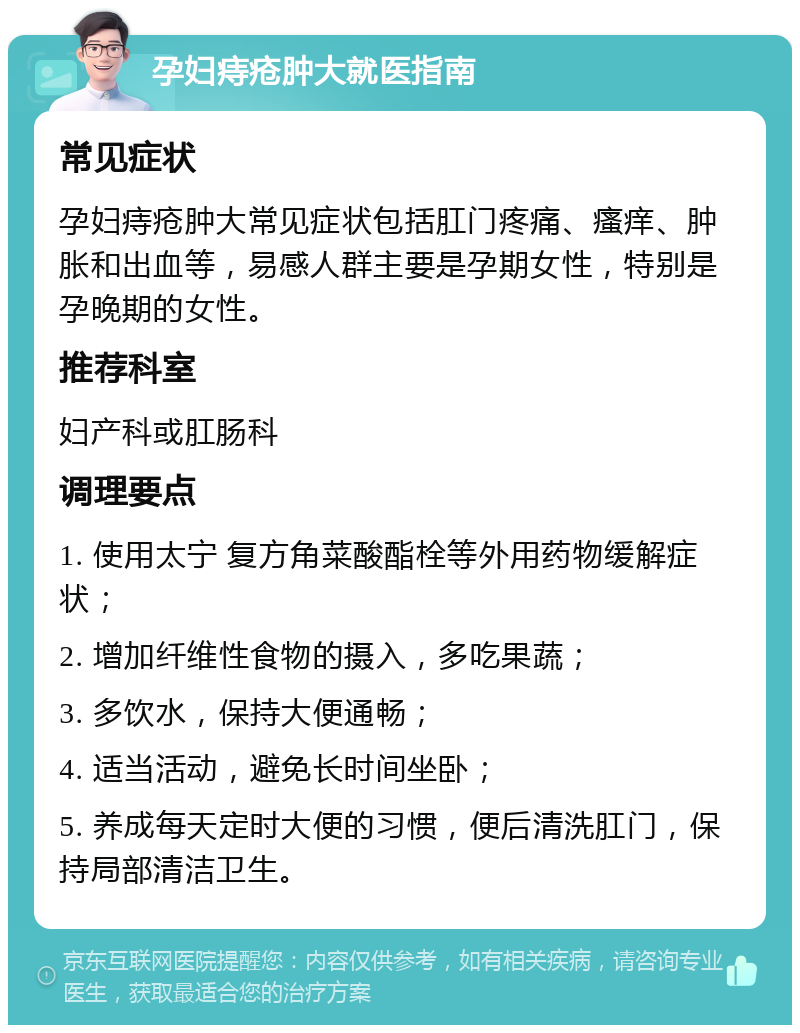 孕妇痔疮肿大就医指南

常见症状

孕妇痔疮肿大常见症状包括肛门疼痛、瘙痒、肿胀和出血等，易感人群主要是孕期女性，特别是孕晚期的女性。

推荐科室

妇产科或肛肠科

调理要点

1. 使用太宁 复方角菜酸酯栓等外用药物缓解症状；

2. 增加纤维性食物的摄入，多吃果蔬；

3. 多饮水，保持大便通畅；

4. 适当活动，避免长时间坐卧；

5. 养成每天定时大便的习惯，便后清洗肛门，保持局部清洁卫生。

京东互联网医院提醒您：内容仅供参考，如有相关疾病，请咨询专业医生，获取最适合您的治疗方案